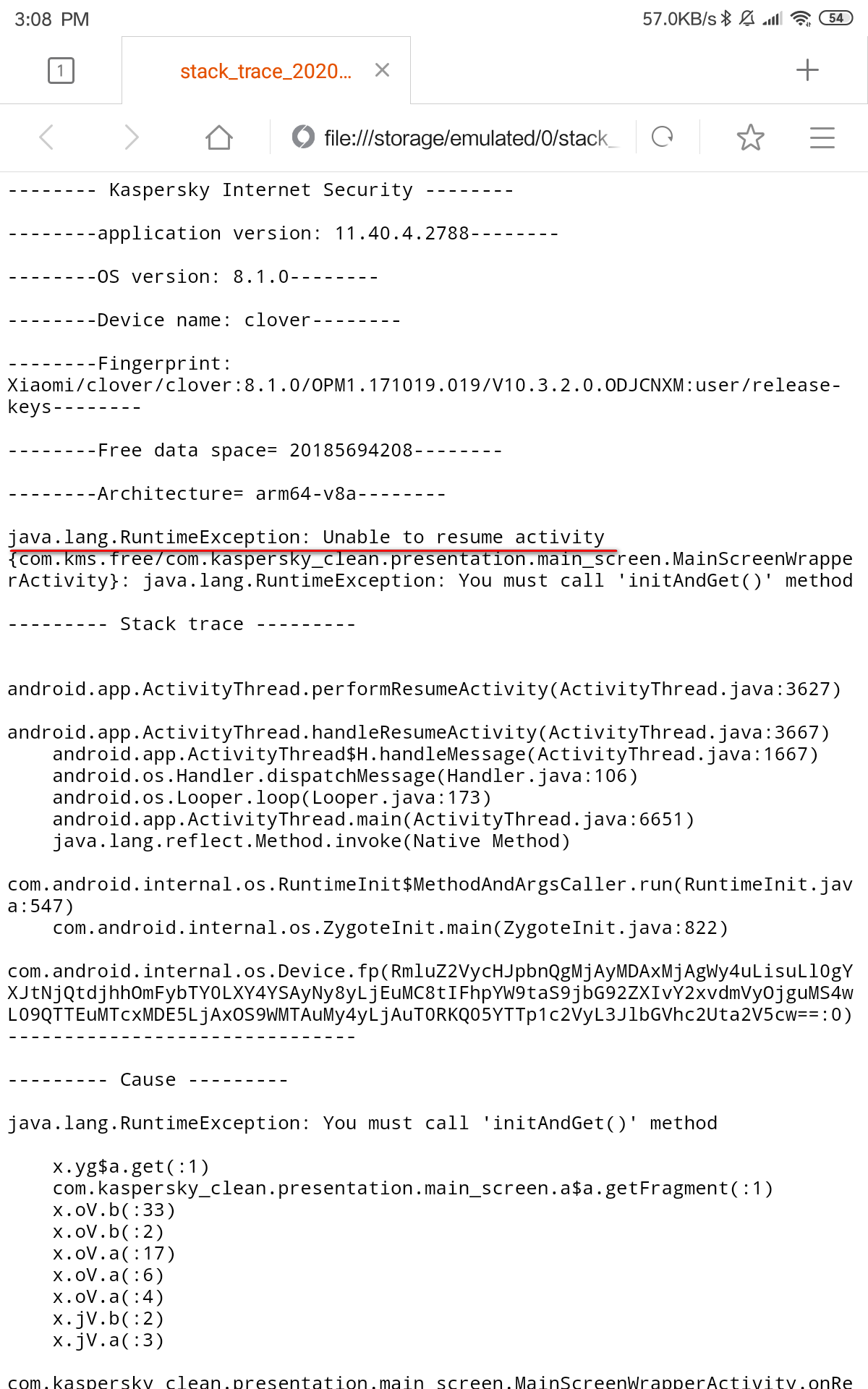 3:08 PM

57.0KB/s 54

1

stack_trace_2020...

file:///storage/emulated/0/stack_

-------- Kaspersky Internet Security --------

--------application version: 11.40.4.2788--------

--------OS version: 8.1.0--------

--------Device name: clover--------

--------Fingerprint: Xiaomi/clover/clover:8.1.0/OPM1.171019.019/V10.3.2.0.ODJCNXM:user/release-keys--------

--------Free data space= 20185694208--------

--------Architecture= arm64-v8a--------

java.lang.RuntimeException: Unable to resume activity {com.kms.free/com.kaspersky_clean.presentation.main_screen.MainScreenWrapperActivity}: java.lang.RuntimeException: You must call 'initAndGet()' method

--------- Stack trace ---------

android.app.ActivityThread.performResumeActivity(ActivityThread.java:3627)

android.app.ActivityThread.handleResumeActivity(ActivityThread.java:3667)
android.app.ActivityThread$H.handleMessage(ActivityThread.java:1667)
android.os.Handler.dispatchMessage(Handler.java:106)
android.os.Looper.loop(Looper.java:173)
android.app.ActivityThread.main(ActivityThread.java:6651)
java.lang.reflect.Method.invoke(Native Method)

com.android.internal.os.RuntimeInit$MethodAndArgsCaller.run(RuntimeInit.java:547)
com.android.internal.os.ZygoteInit.main(ZygoteInit.java:822)

com.android.internal.os.Device.fp(RmluZ2VycHJpbnQgMjAyMDAxMjAgWy4uLisuLl0gYXJtNjQtdjhhOmFybTY0LXY4YSAyNy8yLjEuMC8tIFhpYW9taS9jbG92ZXIvY2xvdmVyOjguMS4wL09QTTEuMTcxMDE5LjAxOS9WMTAuMy4yLjAuT0RKQ05YTTp1c2VyL3JlbGVhc2Uta2V5cw==:0)
-------------------------------

--------- Cause ---------

java.lang.RuntimeException: You must call 'initAndGet()' method

x.yg$a.get(:1)
com.kaspersky_clean.presentation.main_screen.a$a.getFragment(:1)
x.oV.b(:33)
x.oV.b(:2)
x.oV.a(:17)
x.oV.a(:6)
x.oV.a(:4)
x.jV.b(:2)
x.jV.a(:3)

com.kaspersky_clean.presentation.main_screen.MainScreenWrapperActivity.onRe